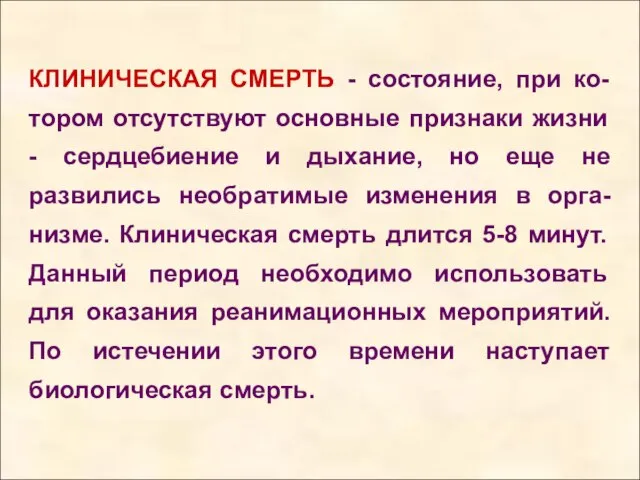 КЛИНИЧЕСКАЯ СМЕРТЬ - состояние, при котором отсутствуют основные признаки жизни - сердцебиение и дыхание, но еще не развились необратимые изменения в организме. Клиническая смерть длится 5-8 минут. Данный период необходимо использовать для оказания реанимационных мероприятий. По истечении этого времени наступает биологическая смерть.